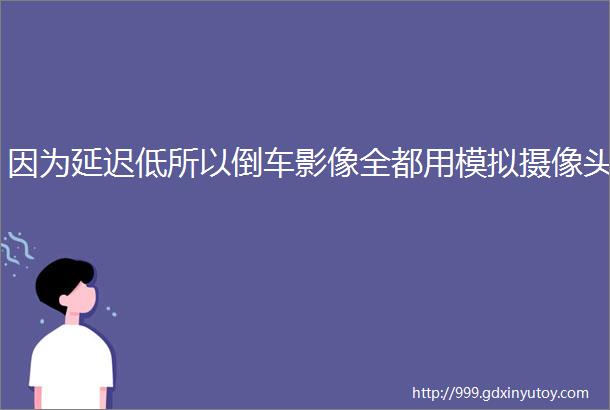 因为延迟低所以倒车影像全都用模拟摄像头

http://999.gdxinyutoy.com